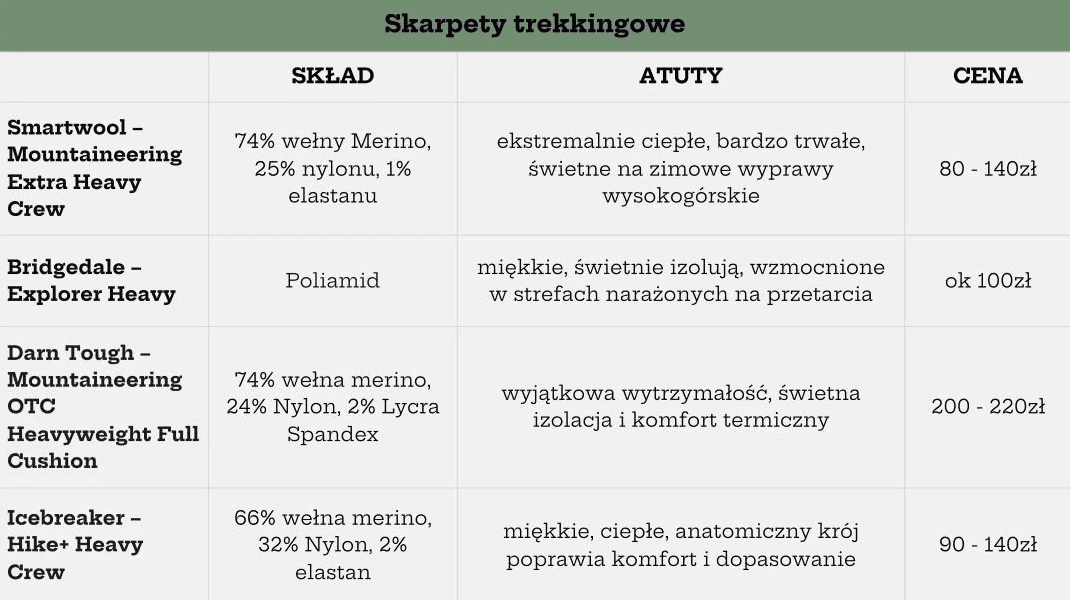 Skarpety trekkingowe

| | SKŁAD | ATUTY | CENA |
|---|---|---|---|
| Smartwool – Mountaineering Extra Heavy Crew | 74% wełny Merino, 25% nylonu, 1% elastanu | ekstremalnie ciepłe, bardzo trwałe, świetne na zimowe wyprawy wysokogórskie | 80 - 140zł |
| Bridgedale – Explorer Heavy | Poliamid | miękkie, świetnie izolują, wzmocnione w strefach narażonych na przetarcia | ok 100zł |
| Darn Tough – Mountaineering OTC Heavyweight Full Cushion | 74% wełna merino, 24% Nylon, 2% Lycra Spandex | wyjątkowa wytrzymałość, świetna izolacja i komfort termiczny | 200 - 220zł |
| Icebreaker – Hike+ Heavy Crew | 66% wełna merino, 32% Nylon, 2% elastan | miękkie, ciepłe, anatomiczny krój poprawia komfort i dopasowanie | 90 - 140zł |